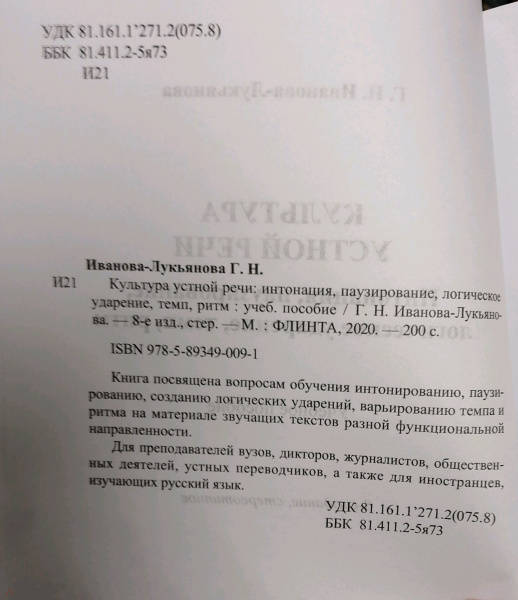 УДК 81.161.1'271.2(075.8)
ББК 81.411.2-5я73
И21

Иванова-Лукьянова Г. Н.
И21 Культура устной речи: интонация, паузирование, логическое ударение, темп, ритм : учеб. пособие / Г. Н. Иванова-Лукьянова. — 8-е изд., стер. — М. : ФЛИНТА, 2020. — 200 с.

ISBN 978-5-89349-009-1

Книга посвящена вопросам обучения интонированию, паузированию, созданию логических ударений, варьированию темпа и ритма на материале звучащих текстов разной функциональной направленности.

Для преподавателей вузов, дикторов, журналистов, общественных деятелей, устных переводчиков, а также для иностранцев, изучающих русский язык.

УДК 81.161.1'271.2(075.8)
ББК 81.411.2-5я73